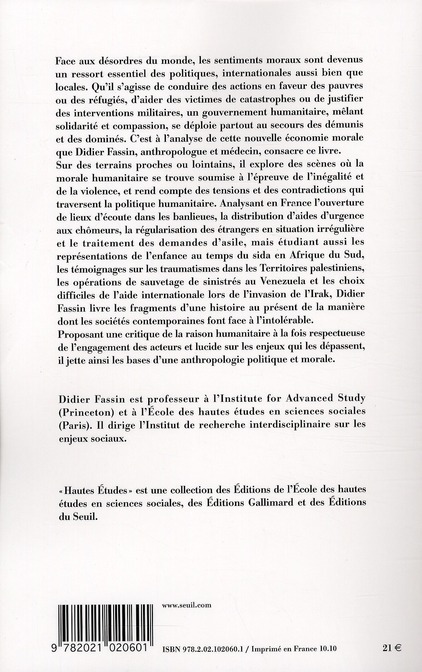 Face aux désordres du monde, les sentiments moraux sont devenus un ressort essentiel des politiques, internationales aussi bien que locales. Qu'il s'agisse de conduire des actions en faveur des pauvres ou des réfugiés, d'aider des victimes de catastrophes ou de justifier des interventions militaires, un gouvernement humanitaire, mêlant solidarité et compassion, se déploie partout au secours des démunis et des dominés. C'est à l'analyse de cette nouvelle économie morale que Didier Fassin, anthropologue et médecin, consacre ce livre.
Sur des terrains proches ou lointains, il explore des scènes où la morale humanitaire se trouve soumise à l'épreuve de l'inégalité et de la violence, et rend compte des tensions et des contradictions qui traversent la politique humanitaire. Analysant en France l'ouverture de lieux d'écoute dans les banlieues, la distribution d'aides d'urgence aux chômeurs, la régularisation des étrangers en situation irrégulière et le traitement des demandes d'asile, mais étudiant aussi les représentations de l'enfance au temps du sida en Afrique du Sud, les témoignages sur les traumatismes dans les Territoires palestiniens, les opérations de sauvetage de sinistrés au Venezuela et les choix difficiles de l'aide internationale lors de l'invasion de l'Irak, Didier Fassin livre les fragments d'une histoire au présent de la manière dont les sociétés contemporaines font face à l'intolérable.
Proposant une critique de la raison humanitaire à la fois respectueuse de l'engagement des acteurs et lucide sur les enjeux qui les dépassent, il jette ainsi les bases d'une anthropologie politique et morale.

Didier Fassin est professeur à l'Institute for Advanced Study (Princeton) et à l'École des hautes études en sciences sociales (Paris). Il dirige l'Institut de recherche interdisciplinaire sur les enjeux sociaux.

« Hautes Études » est une collection des Éditions de l'École des hautes études en sciences sociales, des Éditions Gallimard et des Éditions du Seuil.

www.seuil.com

9 782021 020601

ISBN 978.2.02.102060.1 / Imprimé en France 10.10

21 €